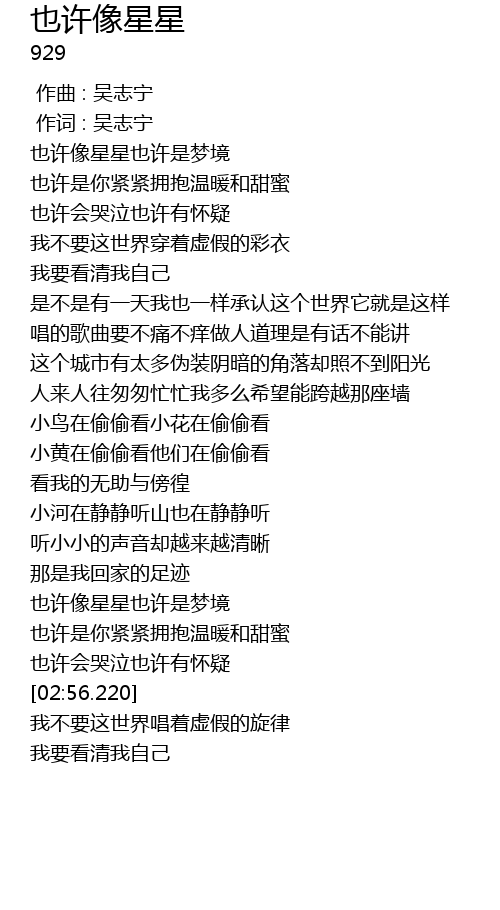 也许像星星
929

作曲 : 吴志宁
作词 : 吴志宁
也许像星星也许是梦境
也许是你紧紧拥抱温暖和甜蜜
也许会哭泣也许有怀疑
我不要这世界穿着虚假的彩衣
我要看清我自己
是不是有一天我也一样承认这个世界它就是这样
唱的歌曲要不痛不痒做人道理是有话不能讲
这个城市有太多伪装阴暗的角落却照不到阳光
人来人往匆匆忙忙我多么希望能跨越那座墙
小鸟在偷偷看小花在偷偷看
小黄在偷偷看他们在偷偷看
看我的无助与傍徨
小河在静静听山也在静静听
听小小的声音却越来越清晰
那是我回家的足迹
也许像星星也许是梦境
也许是你紧紧拥抱温暖和甜蜜
也许会哭泣也许有怀疑
[02:56.220]
我不要这世界唱着虚假的旋律
我要看清我自己